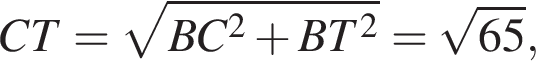 $CT = \sqrt{BC^2 + BT^2} = \sqrt{65},$